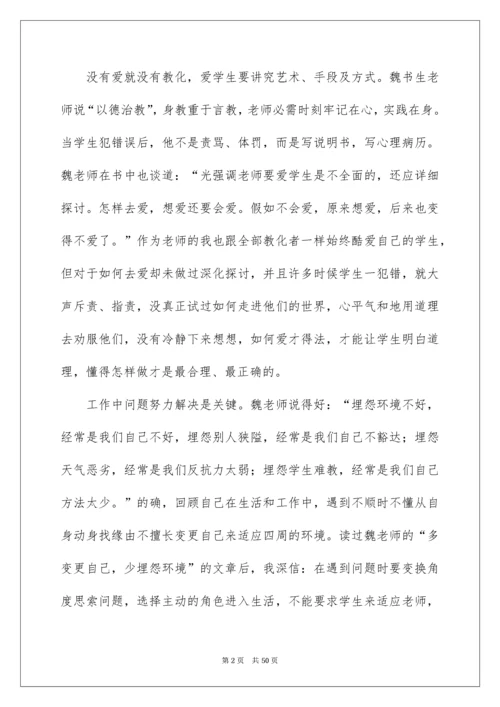 没有爱就没有教化，爱学生要讲究艺术、手段及方式。魏书生老师说“以德治教”，身教重于言教，老师必需时刻牢记在心，实践在身。当学生犯错误后，他不是责骂、体罚，而是写说明书，写心理病历。魏老师在书中也谈道：“光强调老师要爱学生是不全面的，还应详细探讨。怎样去爱，想爱还要会爱。假如不会爱，原来想爱，后来也变得不爱了。”作为老师的我也跟全部教化者一样始终酷爱自己的学生，但对于如何去爱却未做过深化探讨，并且许多时候学生一犯错，就大声斥责、指责，没真正试过如何走进他们的世界，心平气和地用道理去劝服他们，没有冷静下来想想，如何爱才得法，才能让学生明白道理，懂得怎样做才是最合理、最正确的。

工作中问题努力解决是关键。魏老师说得好：“埋怨环境不好，经常是我们自己不好，埋怨别人狭隘，经常是我们自己不豁达；埋怨天气恶劣，经常是我们反抗力太弱；埋怨学生难教，经常是我们自己方法太少。”的确，回顾自己在生活和工作中，遇到不顺时不懂从自身动身找缘由不擅长变更自己来适应四周的环境。读过魏老师的“多变更自己，少埋怨环境”的文章后，我深信：在遇到问题时要变换角度思索问题，选择主动的角色进入生活，不能要求学生来适应老师，

第 2 页　共 50 页